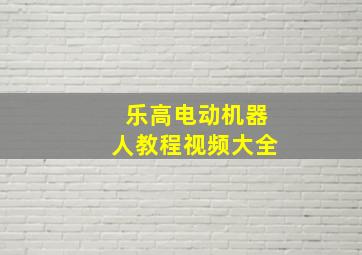 乐高电动机器人教程视频大全